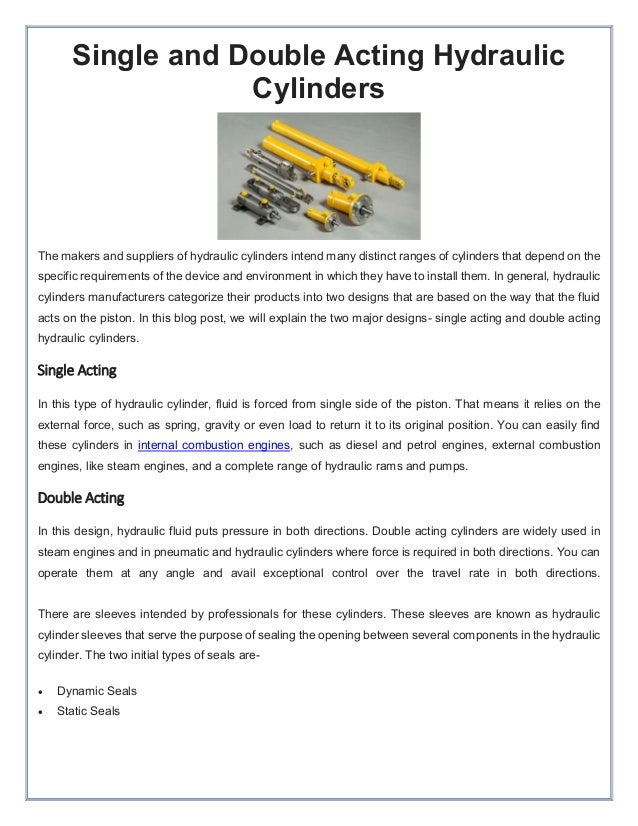 Single and Double Acting Hydraulic Cylinders

The makers and suppliers of hydraulic cylinders intend many distinct ranges of cylinders that depend on the specific requirements of the device and environment in which they have to install them. In general, hydraulic cylinders manufacturers categorize their products into two designs that are based on the way that the fluid acts on the piston. In this blog post, we will explain the two major designs- single acting and double acting hydraulic cylinders.

Single Acting

In this type of hydraulic cylinder, fluid is forced from single side of the piston. That means it relies on the external force, such as spring, gravity or even load to return it to its original position. You can easily find these cylinders in internal combustion engines, such as diesel and petrol engines, external combustion engines, like steam engines, and a complete range of hydraulic rams and pumps.

Double Acting

In this design, hydraulic fluid puts pressure in both directions. Double acting cylinders are widely used in steam engines and in pneumatic and hydraulic cylinders where force is required in both directions. You can operate them at any angle and avail exceptional control over the travel rate in both directions.

There are sleeves intended by professionals for these cylinders. These sleeves are known as hydraulic cylinder sleeves that serve the purpose of sealing the opening between several components in the hydraulic cylinder. The two initial types of seals are-

• Dynamic Seals
• Static Seals